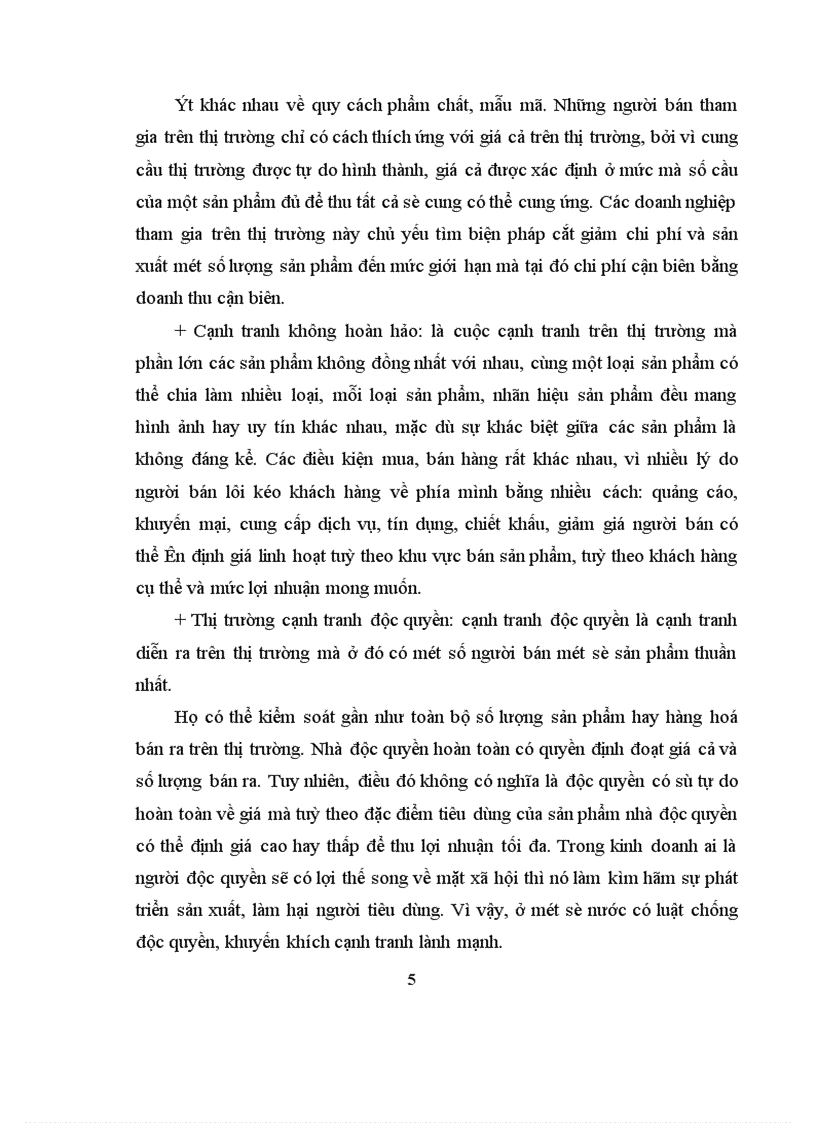 Ýt khác nhau về quy cách phẩm chất, mẫu mã. Những người bán tham gia trên thị trường chỉ có cách thích ứng với giá cả trên thị trường, bởi vì cung cầu thị trường được tự do hình thành, giá cả được xác định ở mức mà số cầu của một sản phẩm đủ để thu tất cả sè cung có thể cung ứng. Các doanh nghiệp tham gia trên thị trường này chủ yếu tìm biện pháp cắt giảm chi phí và sản xuất mét số lượng sản phẩm đến mức giới hạn mà tại đó chi phí cận biên bằng doanh thu cận biên.

+ Cạnh tranh không hoàn hảo: là cuộc cạnh tranh trên thị trường mà phần lớn các sản phẩm không đồng nhất với nhau, cùng một loại sản phẩm có thể chia làm nhiều loại, mỗi loại sản phẩm, nhãn hiệu sản phẩm đều mang hình ảnh hay uy tín khác nhau, mặc dù sự khác biệt giữa các sản phẩm là không đáng kể. Các điều kiện mua, bán hàng rất khác nhau, vì nhiều lý do người bán lôi kéo khách hàng về phía mình bằng nhiều cách: quảng cáo, khuyến mại, cung cấp dịch vụ, tín dụng, chiết khấu, giảm giá người bán có thể Ên định giá linh hoạt tuỳ theo khu vực bán sản phẩm, tuỳ theo khách hàng cụ thể và mức lợi nhuận mong muốn.

+ Thị trường cạnh tranh độc quyền: cạnh tranh độc quyền là cạnh tranh diễn ra trên thị trường mà ở đó có mét số người bán mét sè sản phẩm thuần nhất.

Họ có thể kiểm soát gần như toàn bộ số lượng sản phẩm hay hàng hoá bán ra trên thị trường. Nhà độc quyền hoàn toàn có quyền định đoạt giá cả và số lượng bán ra. Tuy nhiên, điều đó không có nghĩa là độc quyền có sù tự do hoàn toàn về giá mà tuỳ theo đặc điểm tiêu dùng của sản phẩm nhà độc quyền có thể định giá cao hay thấp để thu lợi nhuận tối đa. Trong kinh doanh ai là người độc quyền sẽ có lợi thế song về mặt xã hội thì nó làm kìm hãm sự phát triển sản xuất, làm hại người tiêu dùng. Vì vậy, ở mét sè nước có luật chống độc quyền, khuyến khích cạnh tranh lành mạnh.

5